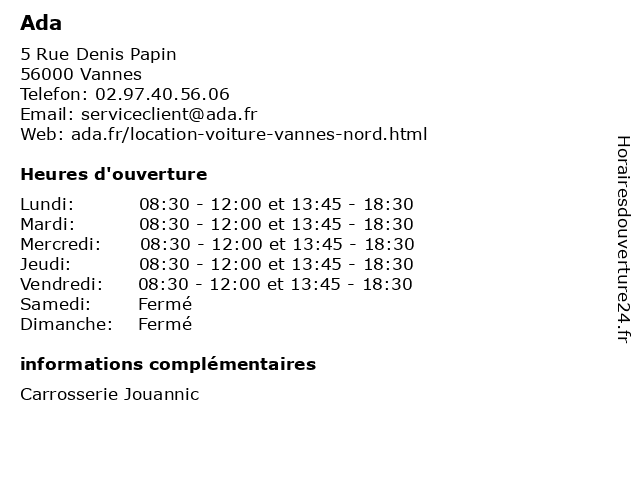 Ada

5 Rue Denis Papin
56000 Vannes
Telefon: 02.97.40.56.06
Email: serviceclient@ada.fr
Web: ada.fr/location-voiture-vannes-nord.html

Heures d'ouverture

| | |
|---|---|
| Lundi: | 08:30 - 12:00 et 13:45 - 18:30 |
| Mardi: | 08:30 - 12:00 et 13:45 - 18:30 |
| Mercredi: | 08:30 - 12:00 et 13:45 - 18:30 |
| Jeudi: | 08:30 - 12:00 et 13:45 - 18:30 |
| Vendredi: | 08:30 - 12:00 et 13:45 - 18:30 |
| Samedi: | Fermé |
| Dimanche: | Fermé |

informations complémentaires

Carrosserie Jouannic

Horairesdouverture24.fr